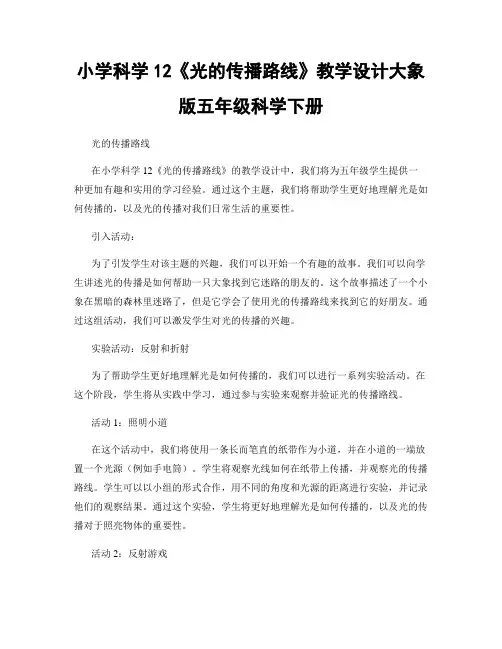 小学科学 12《光的传播路线》教学设计大象版五年级科学下册

光的传播路线

在小学科学 12《光的传播路线》的教学设计中，我们将为五年级学生提供一种更加有趣和实用的学习经验。通过这个主题，我们将帮助学生更好地理解光是如何传播的，以及光的传播对我们日常生活的重要性。

引入活动：

为了引发学生对该主题的兴趣，我们可以开始一个有趣的故事。我们可以向学生讲述光的传播是如何帮助一只大象找到它迷路的朋友的。这个故事描述了一个小象在黑暗的森林里迷路了，但是它学会了使用光的传播路线来找到它的好朋友。通过这组活动，我们可以激发学生对光的传播的兴趣。

实验活动：反射和折射

为了帮助学生更好地理解光是如何传播的，我们可以进行一系列实验活动。在这个阶段，学生将从实践中学习，通过参与实验来观察并验证光的传播路线。

活动 1：照明小道

在这个活动中，我们将使用一条长而笔直的纸带作为小道，并在小道的一端放置一个光源（例如手电筒）。学生将观察光线如何在纸带上传播，并观察光的传播路线。学生可以以小组的形式合作，用不同的角度和光源的距离进行实验，并记录他们的观察结果。通过这个实验，学生将更好地理解光是如何传播的，以及光的传播对于照亮物体的重要性。

活动 2：反射游戏